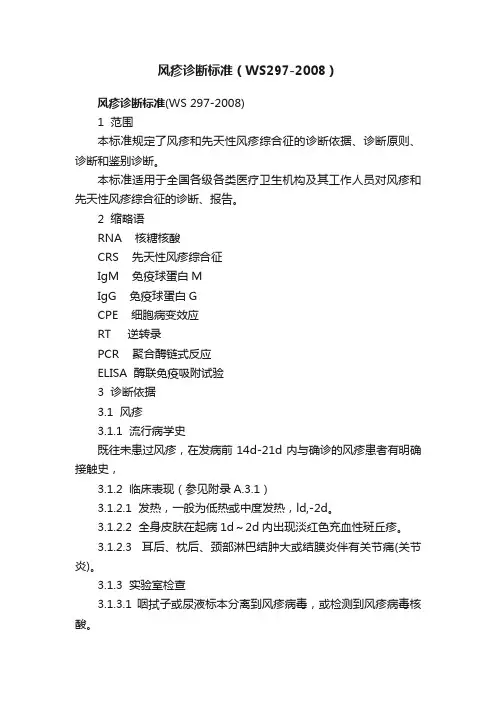 风疹诊断标准（WS297-2008）

风疹诊断标准(WS 297-2008)

1 范围

本标准规定了风疹和先天性风疹综合征的诊断依据、诊断原则、诊断和鉴别诊断。

本标准适用于全国各级各类医疗卫生机构及其工作人员对风疹和先天性风疹综合征的诊断、报告。

2 缩略语

RNA 核糖核酸

CRS 先天性风疹综合征

IgM 免疫球蛋白 M

IgG 免疫球蛋白 G

CPE 细胞病变效应

RT 逆转录

PCR 聚合酶链式反应

ELISA 酶联免疫吸附试验

3 诊断依据

3.1 风疹

3.1.1 流行病学史

既往未患过风疹，在发病前 14d-21d 内与确诊的风疹患者有明确接触史，

3.1.2 临床表现（参见附录 A.3.1）

3.1.2.1 发热，一般为低热或中度发热，ld,-2d。

3.1.2.2 全身皮肤在起病 1d～2d 内出现淡红色充血性斑丘疹。

3.1.2.3 耳后、枕后、颈部淋巴结肿大或结膜炎伴有关节痛(关节炎)。

3.1.3 实验室检查

3.1.3.1 咽拭子或尿液标本分离到风疹病毒，或检测到风疹病毒核酸。